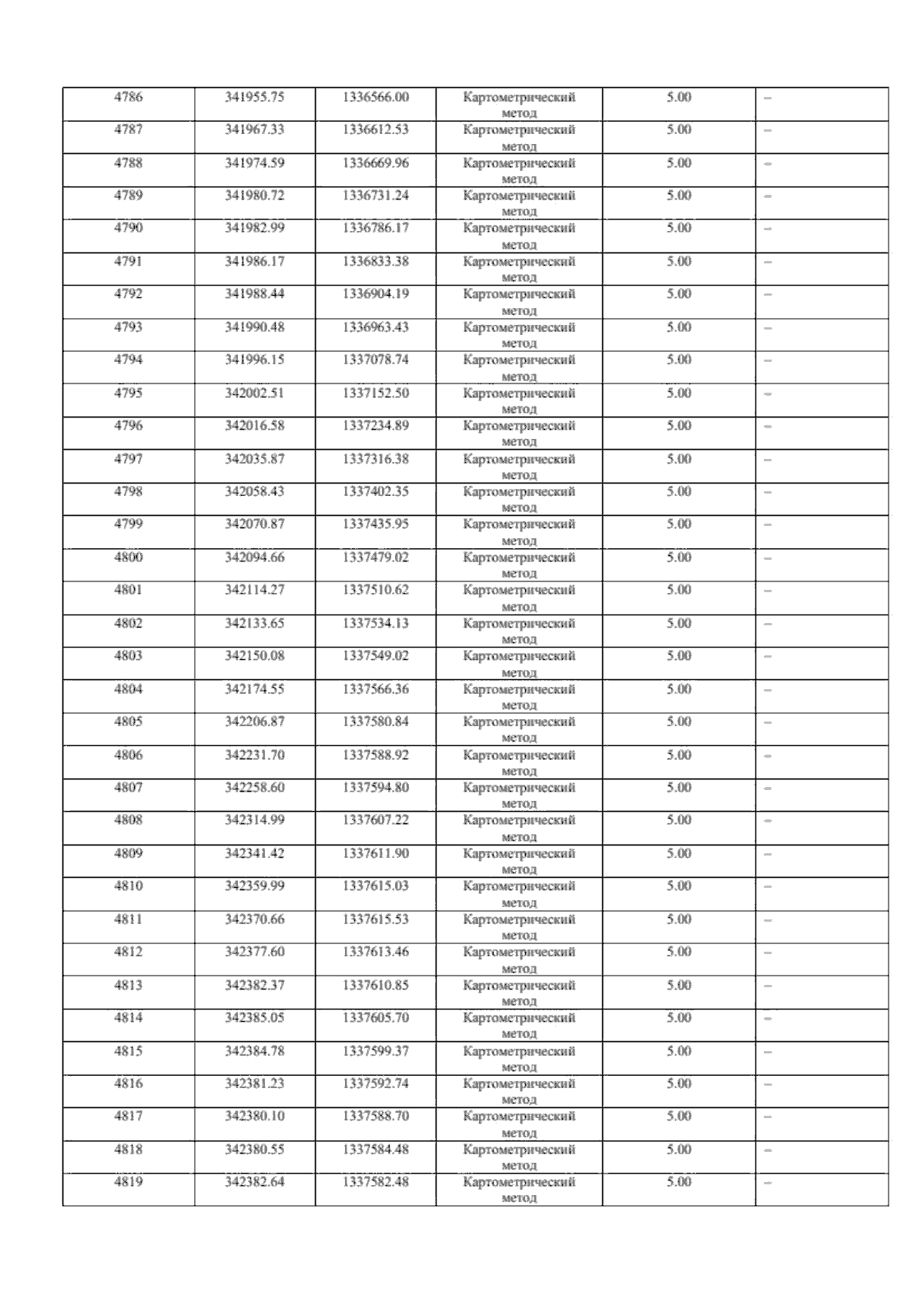 | 4786 | 341955.75 | 1336566.00 | Картометрический метод | 5.00 | – |
|---|---|---|---|---|---|
| 4787 | 341967.33 | 1336612.53 | Картометрический метод | 5.00 | – |
| 4788 | 341974.59 | 1336669.96 | Картометрический метод | 5.00 | – |
| 4789 | 341980.72 | 1336731.24 | Картометрический метод | 5.00 | – |
| 4790 | 341982.99 | 1336786.17 | Картометрический метод | 5.00 | – |
| 4791 | 341986.17 | 1336833.38 | Картометрический метод | 5.00 | – |
| 4792 | 341988.44 | 1336904.19 | Картометрический метод | 5.00 | – |
| 4793 | 341990.48 | 1336963.43 | Картометрический метод | 5.00 | – |
| 4794 | 341996.15 | 1337078.74 | Картометрический метод | 5.00 | – |
| 4795 | 342002.51 | 1337152.50 | Картометрический метод | 5.00 | – |
| 4796 | 342016.58 | 1337234.89 | Картометрический метод | 5.00 | – |
| 4797 | 342035.87 | 1337316.38 | Картометрический метод | 5.00 | – |
| 4798 | 342058.43 | 1337402.35 | Картометрический метод | 5.00 | – |
| 4799 | 342070.87 | 1337435.95 | Картометрический метод | 5.00 | – |
| 4800 | 342094.66 | 1337479.02 | Картометрический метод | 5.00 | – |
| 4801 | 342114.27 | 1337510.62 | Картометрический метод | 5.00 | – |
| 4802 | 342133.65 | 1337534.13 | Картометрический метод | 5.00 | – |
| 4803 | 342150.08 | 1337549.02 | Картометрический метод | 5.00 | – |
| 4804 | 342174.55 | 1337566.36 | Картометрический метод | 5.00 | – |
| 4805 | 342206.87 | 1337580.84 | Картометрический метод | 5.00 | – |
| 4806 | 342231.70 | 1337588.92 | Картометрический метод | 5.00 | – |
| 4807 | 342258.60 | 1337594.80 | Картометрический метод | 5.00 | – |
| 4808 | 342314.99 | 1337607.22 | Картометрический метод | 5.00 | – |
| 4809 | 342341.42 | 1337611.90 | Картометрический метод | 5.00 | – |
| 4810 | 342359.99 | 1337615.03 | Картометрический метод | 5.00 | – |
| 4811 | 342370.66 | 1337615.53 | Картометрический метод | 5.00 | – |
| 4812 | 342377.60 | 1337613.46 | Картометрический метод | 5.00 | – |
| 4813 | 342382.37 | 1337610.85 | Картометрический метод | 5.00 | – |
| 4814 | 342385.05 | 1337605.70 | Картометрический метод | 5.00 | – |
| 4815 | 342384.78 | 1337599.37 | Картометрический метод | 5.00 | – |
| 4816 | 342381.23 | 1337592.74 | Картометрический метод | 5.00 | – |
| 4817 | 342380.10 | 1337588.70 | Картометрический метод | 5.00 | – |
| 4818 | 342380.55 | 1337584.48 | Картометрический метод | 5.00 | – |
| 4819 | 342382.64 | 1337582.48 | Картометрический метод | 5.00 | – |